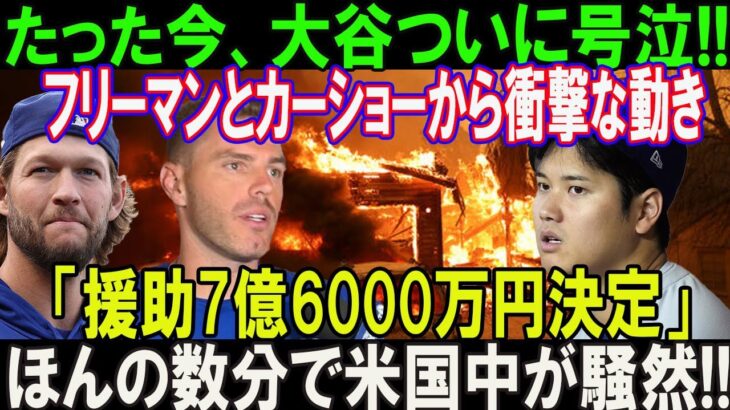 たった今、大谷ついに号泣!!
フリーマンとカーショーから衝撃な動き

「援助7億6000万円決定」
ほんの数分で米国中が騒然!!